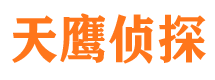 天鹰侦探